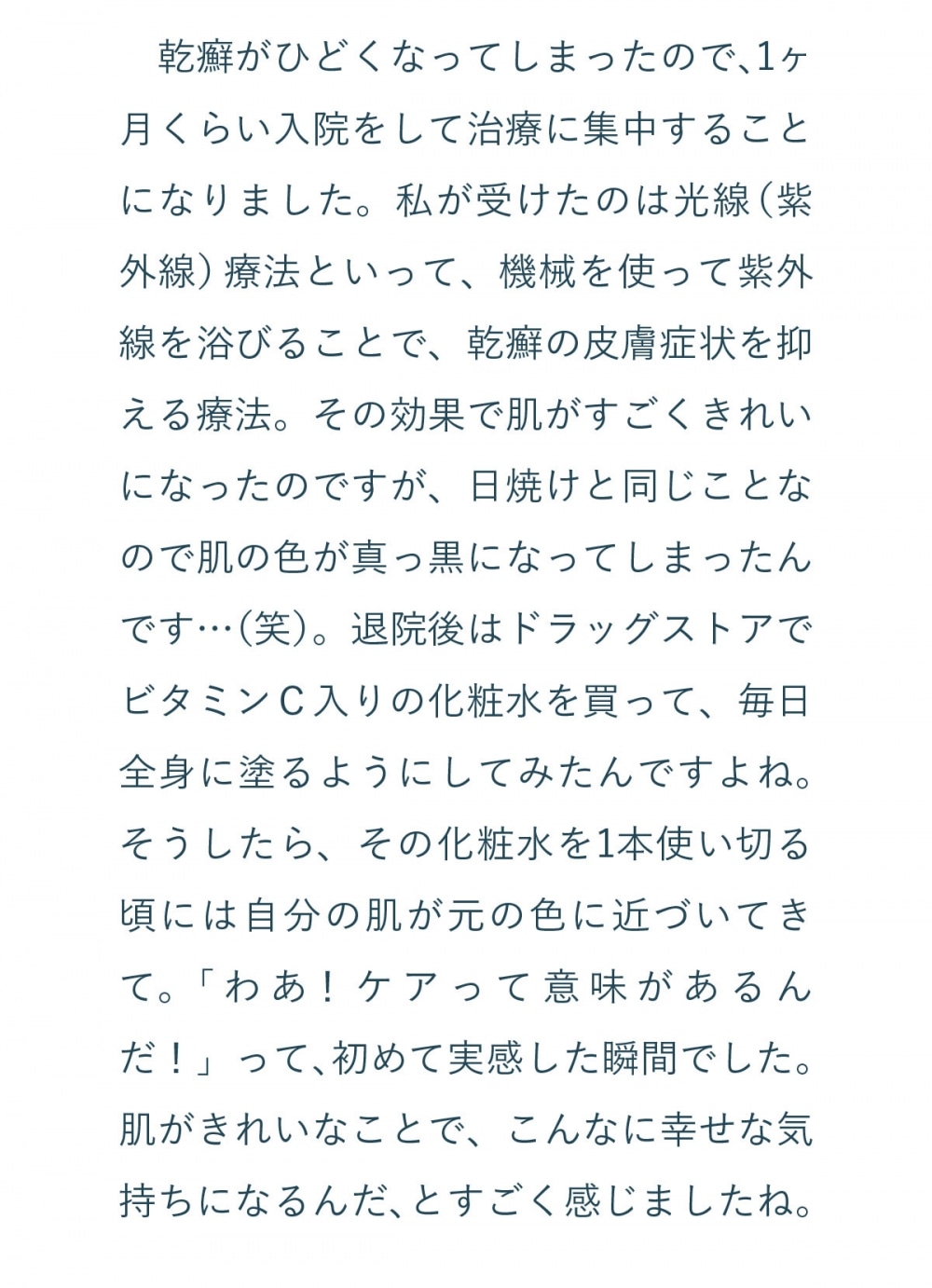 乾癬がひどくなってしまったので、1ヶ月くらい入院をして治療に集中することになりました。私が受けたのは光線（紫外線）療法といって、機械を使って紫外線を浴びることで、乾癬の皮膚症状を抑える療法。その効果で肌がすごくきれいになったのですが、日焼けと同じことなので肌の色が真っ黒になってしまったんです…（笑）。退院後はドラッグストアでビタミンC入りの化粧水を買って、毎日全身に塗るようにしてみたんですよね。そうしたら、その化粧水を1本使い切る頃には自分の肌が元の色に近づいてきて。「わあ！ケアって意味があるんだ！」って、初めて実感した瞬間でした。肌がきれいなことで、こんなに幸せな気持ちになるんだ、とすごく感じましたね。